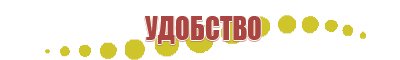 УДОБСТВО